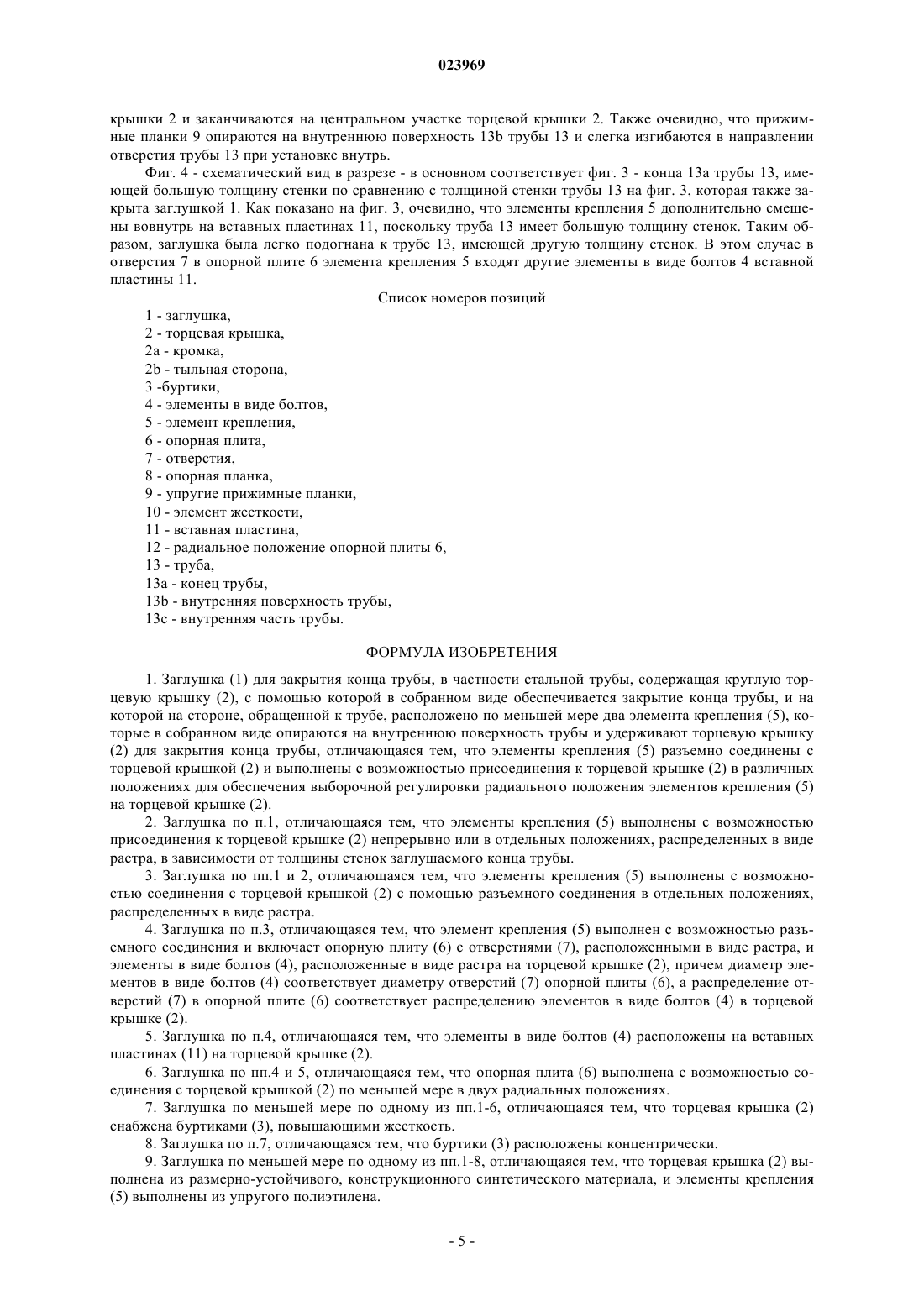 023969

крышки 2 и заканчиваются на центральном участке торцевой крышки 2. Также очевидно, что прижимные планки 9 опираются на внутреннюю поверхность 13b трубы 13 и слегка изгибаются в направлении отверстия трубы 13 при установке внутрь.

Фиг. 4 - схематический вид в разрезе - в основном соответствует фиг. 3 - конца 13a трубы 13, имеющей большую толщину стенки по сравнению с толщиной стенки трубы 13 на фиг. 3, которая также закрыта заглушкой 1. Как показано на фиг. 3, очевидно, что элементы крепления 5 дополнительно смещены вовнутрь на вставных пластинах 11, поскольку труба 13 имеет большую толщину стенок. Таким образом, заглушка была легко подогнана к трубе 13, имеющей другую толщину стенок. В этом случае в отверстия 7 в опорной плите 6 элемента крепления 5 входят другие элементы в виде болтов 4 вставной пластины 11.

Список номеров позиций

1 - заглушка,
2 - торцевая крышка,
2a - кромка,
2b - тыльная сторона,
3 -буртики,
4 - элементы в виде болтов,
5 - элемент крепления,
6 - опорная плита,
7 - отверстия,
8 - опорная планка,
9 - упругие прижимные планки,
10 - элемент жесткости,
11 - вставная пластина,
12 - радиальное положение опорной плиты 6,
13 - труба,
13a - конец трубы,
13b - внутренняя поверхность трубы,
13c - внутренняя часть трубы.

ФОРМУЛА ИЗОБРЕТЕНИЯ

1. Заглушка (1) для закрытия конца трубы, в частности стальной трубы, содержащая круглую торцевую крышку (2), с помощью которой в собранном виде обеспечивается закрытие конца трубы, и на которой на стороне, обращенной к трубе, расположено по меньшей мере два элемента крепления (5), которые в собранном виде опираются на внутреннюю поверхность трубы и удерживают торцевую крышку (2) для закрытия конца трубы, отличающаяся тем, что элементы крепления (5) разъемно соединены с торцевой крышкой (2) и выполнены с возможностью присоединения к торцевой крышке (2) в различных положениях для обеспечения выборочной регулировки радиального положения элементов крепления (5) на торцевой крышке (2).

2. Заглушка по п.1, отличающаяся тем, что элементы крепления (5) выполнены с возможностью присоединения к торцевой крышке (2) непрерывно или в отдельных положениях, распределенных в виде растра, в зависимости от толщины стенок заглушаемого конца трубы.

3. Заглушка по пп.1 и 2, отличающаяся тем, что элементы крепления (5) выполнены с возможностью соединения с торцевой крышкой (2) с помощью разъемного соединения в отдельных положениях, распределенных в виде растра.

4. Заглушка по п.3, отличающаяся тем, что элемент крепления (5) выполнен с возможностью разъемного соединения и включает опорную плиту (6) с отверстиями (7), расположенными в виде растра, и элементы в виде болтов (4), расположенные в виде растра на торцевой крышке (2), причем диаметр элементов в виде болтов (4) соответствует диаметру отверстий (7) опорной плиты (6), а распределение отверстий (7) в опорной плите (6) соответствует распределению элементов в виде болтов (4) в торцевой крышке (2).

5. Заглушка по п.4, отличающаяся тем, что элементы в виде болтов (4) расположены на вставных пластинах (11) на торцевой крышке (2).

6. Заглушка по пп.4 и 5, отличающаяся тем, что опорная плита (6) выполнена с возможностью соединения с торцевой крышкой (2) по меньшей мере в двух радиальных положениях.

7. Заглушка по меньшей мере по одному из пп.1-6, отличающаяся тем, что торцевая крышка (2) снабжена буртиками (3), повышающими жесткость.

8. Заглушка по п.7, отличающаяся тем, что буртики (3) расположены концентрически.

9. Заглушка по меньшей мере по одному из пп.1-8, отличающаяся тем, что торцевая крышка (2) выполнена из размерно-устойчивого, конструкционного синтетического материала, и элементы крепления (5) выполнены из упругого полиэтилена.

- 5 -